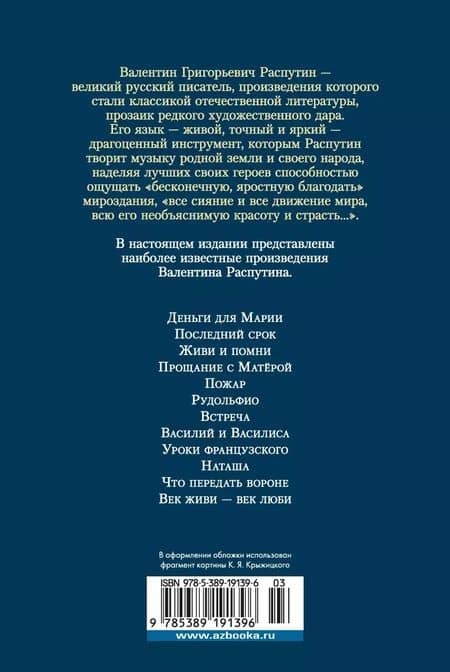 Валентин Григорьевич Распутин — великий русский писатель, произведения которого стали классикой отечественной литературы, прозаик редкого художественного дара. Его язык — живой, точный и яркий — драгоценный инструмент, которым Распутин творит музыку родной земли и своего народа, наделяя лучших своих героев способностью ощущать «бесконечную, яростную благодать» мироздания, «все сияние и все движение мира, всю его необъяснимую красоту и страсть...».

В настоящем издании представлены наиболее известные произведения Валентина Распутина.

Деньги для Марии
Последний срок
Живи и помни
Прощание с Матёрой
Пожар
Рудольфио
Встреча
Василий и Василиса
Уроки французского
Наташа
Что передать вороне
Век живи — век люби

В оформлении обложки использован фрагмент картины К. Я. Крыжицкого

ISBN 978-5-389-19139-6 03

9 785389 191396

www.azbooka.ru